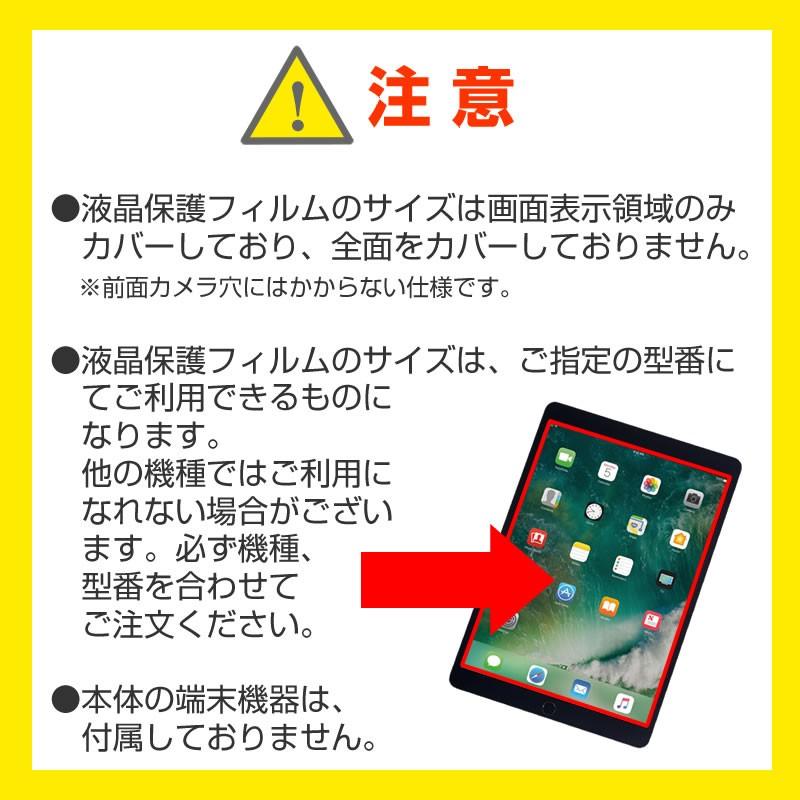 注意

●液晶保護フィルムのサイズは画面表示領域のみカバーしており、全面をカバーしておりません。
※前面カメラ穴にはかからない仕様です。

●液晶保護フィルムのサイズは、ご指定の型番にてご利用できるものになります。
他の機種ではご利用になれない場合がございます。必ず機種、型番を合わせてご注文ください。

●本体の端末機器は、付属しておりません。